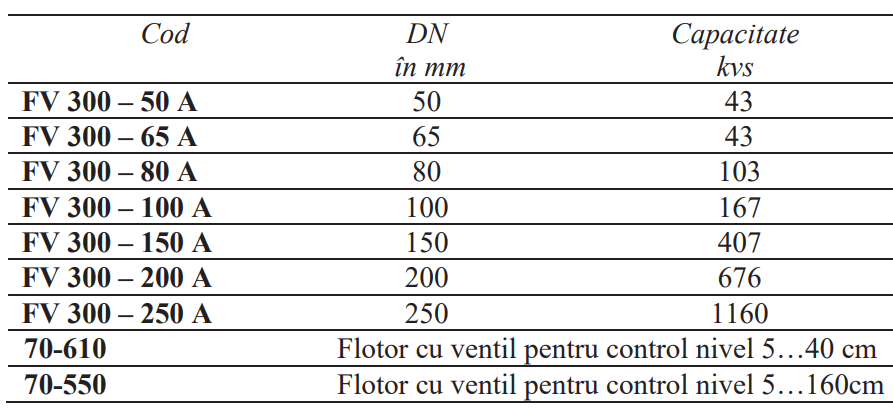 | Cod | DN în mm | Capacitate kvs |
|---|---|---|
| FV 300 – 50 A | 50 | 43 |
| FV 300 – 65 A | 65 | 43 |
| FV 300 – 80 A | 80 | 103 |
| FV 300 – 100 A | 100 | 167 |
| FV 300 – 150 A | 150 | 407 |
| FV 300 – 200 A | 200 | 676 |
| FV 300 – 250 A | 250 | 1160 |
| 70-610 | Flotor cu ventil pentru control nivel 5…40 cm | |
| 70-550 | Flotor cu ventil pentru control nivel 5…160cm | |